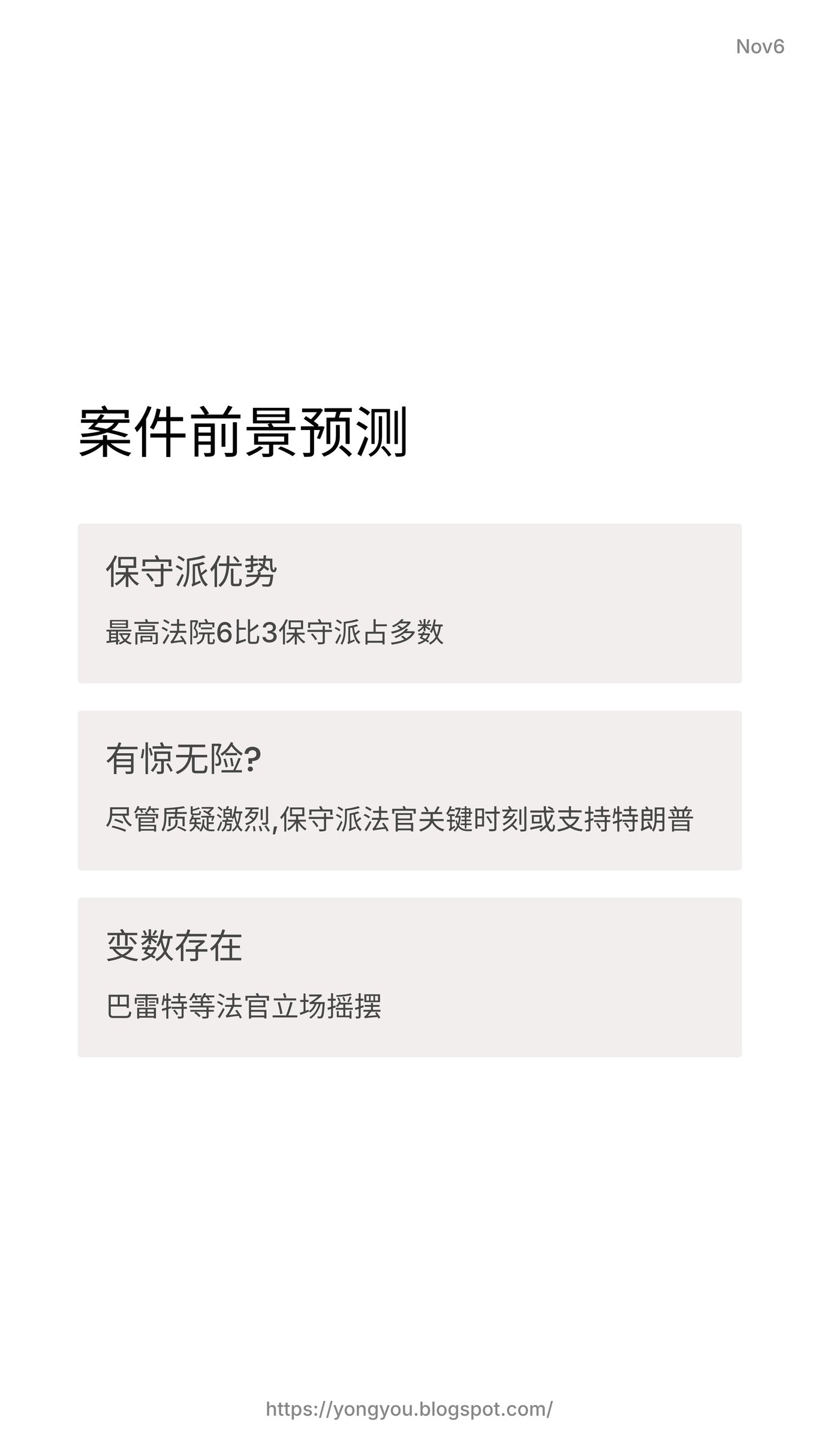 Nov6

案件前景预测

保守派优势

最高法院6比3保守派占多数

有惊无险?

尽管质疑激烈,保守派法官关键时刻或支持特朗普

变数存在

巴雷特等法官立场摇摆

https://yongyou.blogspot.com/